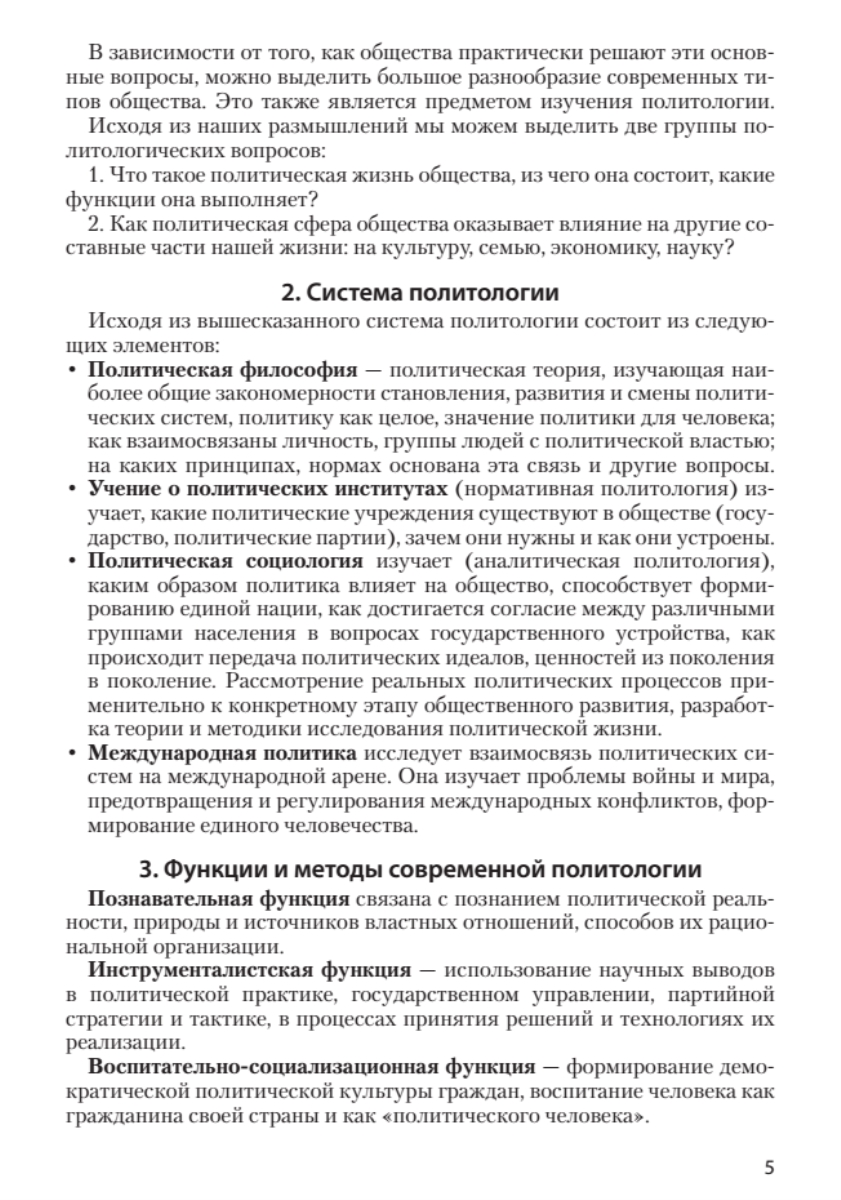 В зависимости от того, как общества практически решают эти основные вопросы, можно выделить большое разнообразие современных типов общества. Это также является предметом изучения политологии.

Исходя из наших размышлений мы можем выделить две группы политологических вопросов:

1. Что такое политическая жизнь общества, из чего она состоит, какие функции она выполняет?

2. Как политическая сфера общества оказывает влияние на другие составные части нашей жизни: на культуру, семью, экономику, науку?

2. Система политологии

Исходя из вышесказанного система политологии состоит из следующих элементов:

• Политическая философия — политическая теория, изучающая наиболее общие закономерности становления, развития и смены политических систем, политику как целое, значение политики для человека; как взаимосвязаны личность, группы людей с политической властью; на каких принципах, нормах основана эта связь и другие вопросы.

• Учение о политических институтах (нормативная политология) изучает, какие политические учреждения существуют в обществе (государство, политические партии), зачем они нужны и как они устроены.

• Политическая социология изучает (аналитическая политология), каким образом политика влияет на общество, способствует формированию единой нации, как достигается согласие между различными группами населения в вопросах государственного устройства, как происходит передача политических идеалов, ценностей из поколения в поколение. Рассмотрение реальных политических процессов применительно к конкретному этапу общественного развития, разработка теории и методики исследования политической жизни.

• Международная политика исследует взаимосвязь политических систем на международной арене. Она изучает проблемы войны и мира, предотвращения и регулирования международных конфликтов, формирование единого человечества.

3. Функции и методы современной политологии

Познавательная функция связана с познанием политической реальности, природы и источников властных отношений, способов их рациональной организации.

Инструменталистская функция — использование научных выводов в политической практике, государственном управлении, партийной стратегии и тактике, в процессах принятия решений и технологиях их реализации.

Воспитательно-социализационная функция — формирование демократической политической культуры граждан, воспитание человека как гражданина своей страны и как «политического человека».

5